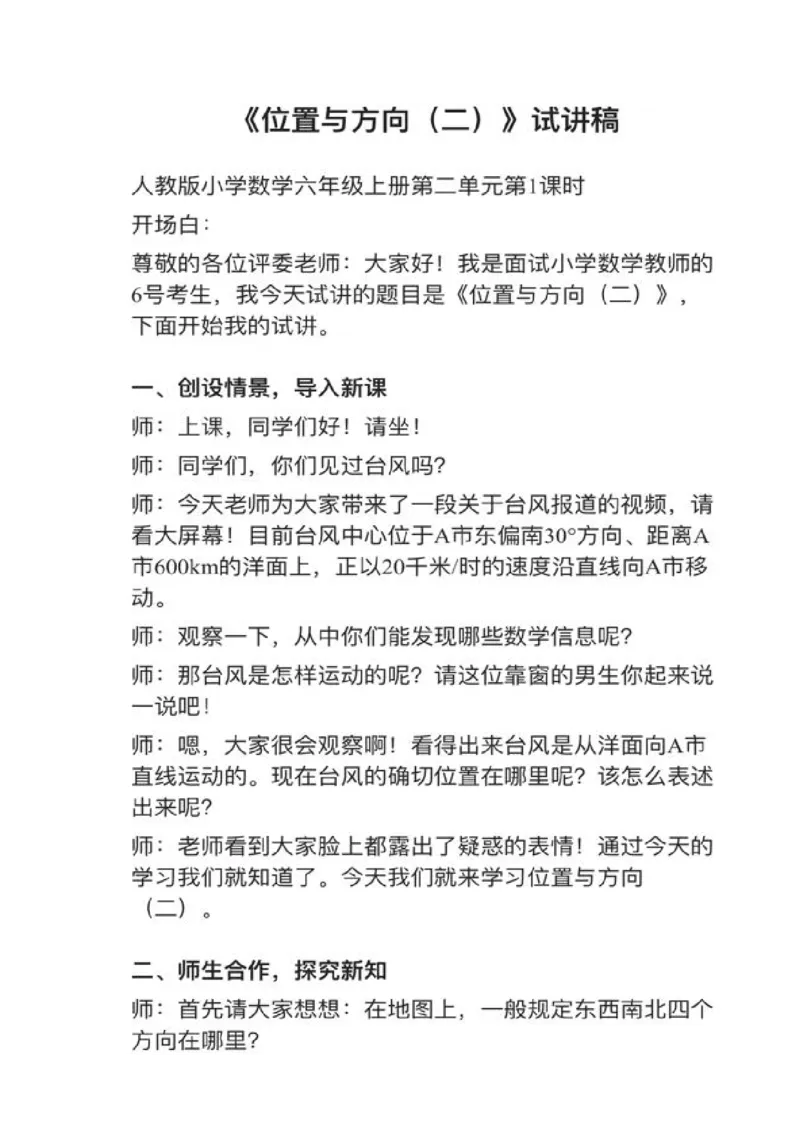 《位置与方向（二）》试讲稿

人教版小学数学六年级上册第二单元第1课时

开场白：

尊敬的各位评委老师：大家好！我是面试小学数学教师的6号考生，我今天试讲的题目是《位置与方向（二）》，下面开始我的试讲。

一、创设情景，导入新课

师：上课，同学们好！请坐！

师：同学们，你们见过台风吗?

师：今天老师为大家带来了一段关于台风报道的视频，请看大屏幕！目前台风中心位于A市东偏南30°方向、距离A市600km的洋面上，正以20千米/时的速度沿直线向A市移动。

师：观察一下，从中你们能发现哪些数学信息呢?

师：那台风是怎样运动的呢？请这位靠窗的男生你起来说一说吧！

师：嗯，大家很会观察啊！看得出来台风是从洋面向A市直线运动的。现在台风的确切位置在哪里呢？该怎么表述出来呢?

师：老师看到大家脸上都露出了疑惑的表情！通过今天的学习我们就知道了。今天我们就来学习位置与方向（二）。

二、师生合作，探究新知

师：首先请大家想想：在地图上，一般规定东西南北四个方向在哪里?